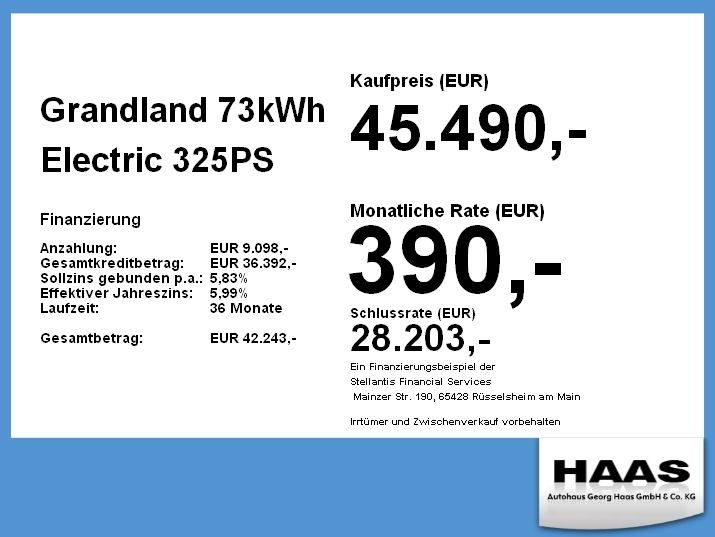 Grandland 73kWh
Electric 325PS

Finanzierung

Anzahlung: EUR 9.098,-
Gesamtkreditbetrag: EUR 36.392,-
Sollzins gebunden p.a.: 5,83%
Effektiver Jahreszins: 5,99%
Laufzeit: 36 Monate

Gesamtbetrag: EUR 42.243,-

Kaufpreis (EUR)
45.490,-

Monatliche Rate (EUR)
390,-

Schlussrate (EUR)
28.203,-

Ein Finanzierungsbeispiel der
Stellantis Financial Services
Mainzer Str. 190, 65428 Rüsselsheim am Main

Irrtümer und Zwischenverkauf vorbehalten

HAAS
Autohaus Georg Haas GmbH & Co. KG